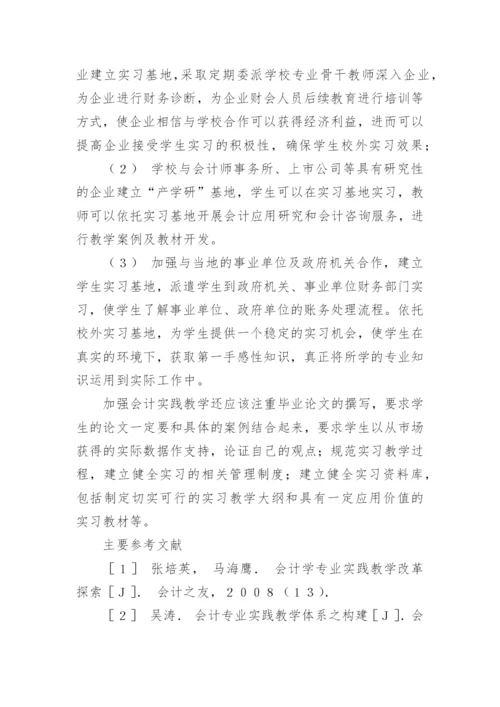 业建立实习基地，采取定期委派学校专业骨干教师深入企业，为企业进行财务诊断，为企业财会人员后续教育进行培训等方式，使企业相信与学校合作可以获得经济利益，进而可以提高企业接受学生实习的积极性，确保学生校外实习效果；

（2） 学校与会计师事务所、上市公司等具有研究性的企业建立“产学研”基地，学生可以在实习基地实习，教师可以依托实习基地开展会计应用研究和会计咨询服务，进行教学案例及教材开发。

（3） 加强与当地的事业单位及政府机关合作，建立学生实习基地，派遣学生到政府机关、事业单位财务部门实习，使学生了解事业单位、政府单位的账务处理流程。依托校外实习基地，为学生提供一个稳定的实习机会，使学生在真实的环境下，获取第一手感性知识，真正将所学的专业知识运用到实际工作中。

加强会计实践教学还应该注重毕业论文的撰写，要求学生的论文一定要和具体的案例结合起来，要求学生以从市场获得的实际数据作支持，论证自己的观点；规范实习教学过程，建立健全实习的相关管理制度；建立健全实习资料库，包括制定切实可行的实习教学大纲和具有一定应用价值的实习教材等。

主要参考文献

［1］ 张培英， 马海鹰． 会计学专业实践教学改革探索［J］． 会计之友，2008（13）．

［2］ 吴涛． 会计专业实践教学体系之构建［J］．会